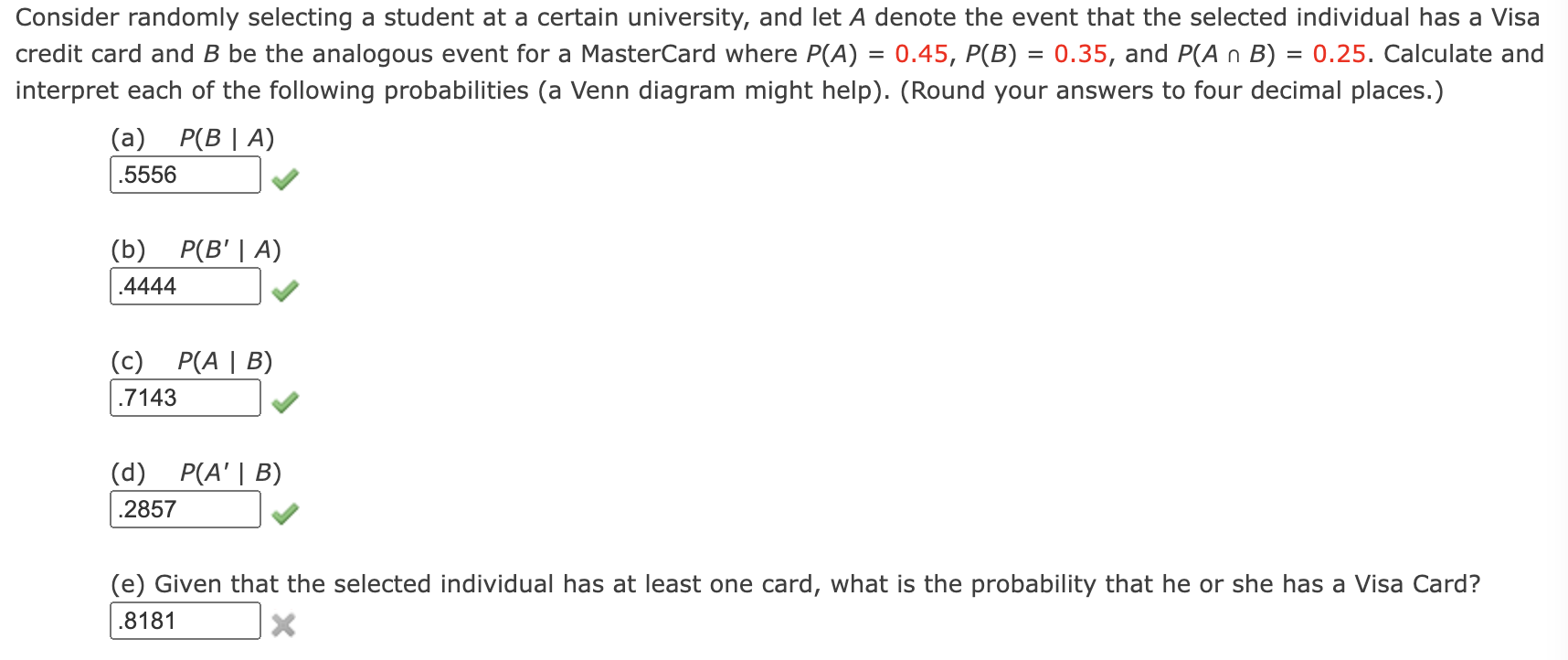 Consider randomly selecting a student at a certain university, and let $A$ denote the event that the selected individual has a Visa credit card and $B$ be the analogous event for a MasterCard where $P(A) = 0.45$, $P(B) = 0.35$, and $P(A \cap B) = 0.25$. Calculate and interpret each of the following probabilities (a Venn diagram might help). (Round your answers to four decimal places.)

(a) $P(B \mid A)$
.5556

(b) $P(B' \mid A)$
.4444

(c) $P(A \mid B)$
.7143

(d) $P(A' \mid B)$
.2857

(e) Given that the selected individual has at least one card, what is the probability that he or she has a Visa Card?
.8181